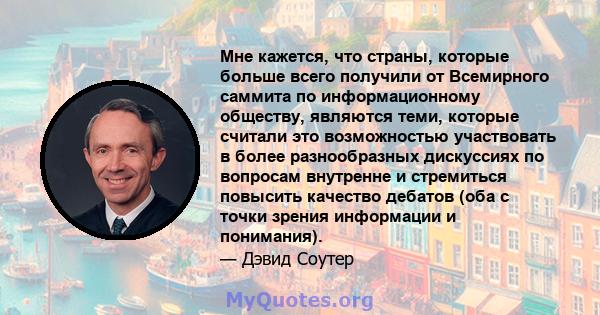 Мне кажется, что страны, которые больше всего получили от Всемирного саммита по информационному обществу, являются теми, которые считали это возможностью участвовать в более разнообразных дискуссиях по вопросам внутренне и стремиться повысить качество дебатов (оба с точки зрения информации и понимания).
— Дэвид Соутер

MyQuotes.org